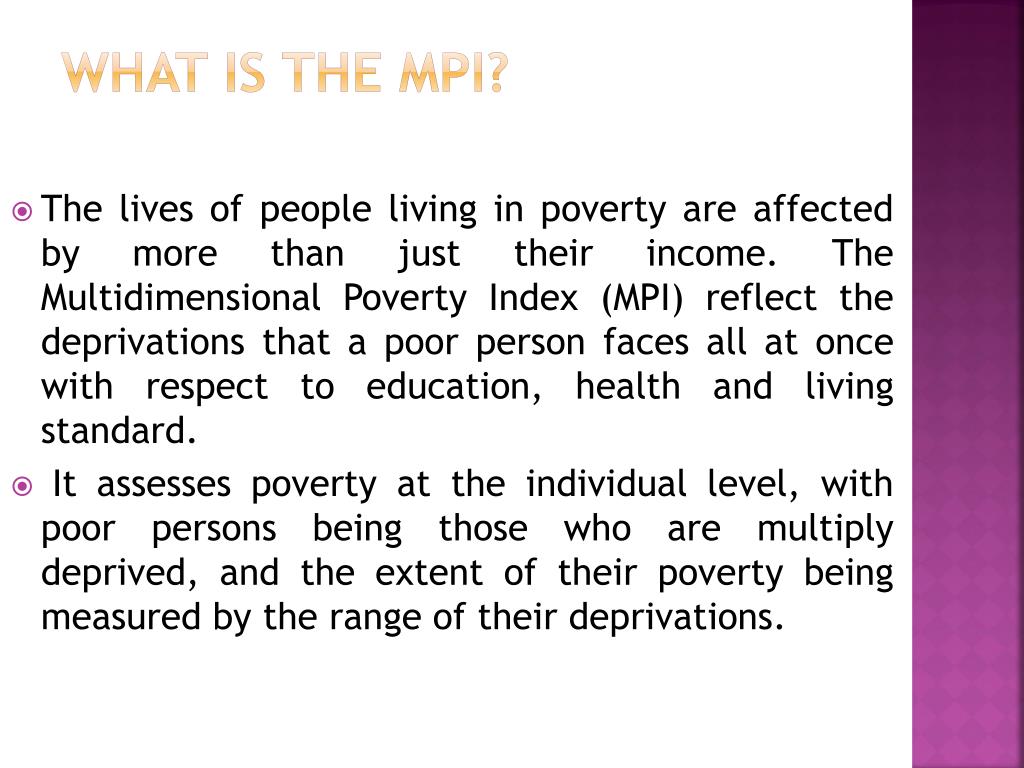 WHAT IS THE MPI?

The lives of people living in poverty are affected by more than just their income. The Multidimensional Poverty Index (MPI) reflect the deprivations that a poor person faces all at once with respect to education, health and living standard.

It assesses poverty at the individual level, with poor persons being those who are multiply deprived, and the extent of their poverty being measured by the range of their deprivations.